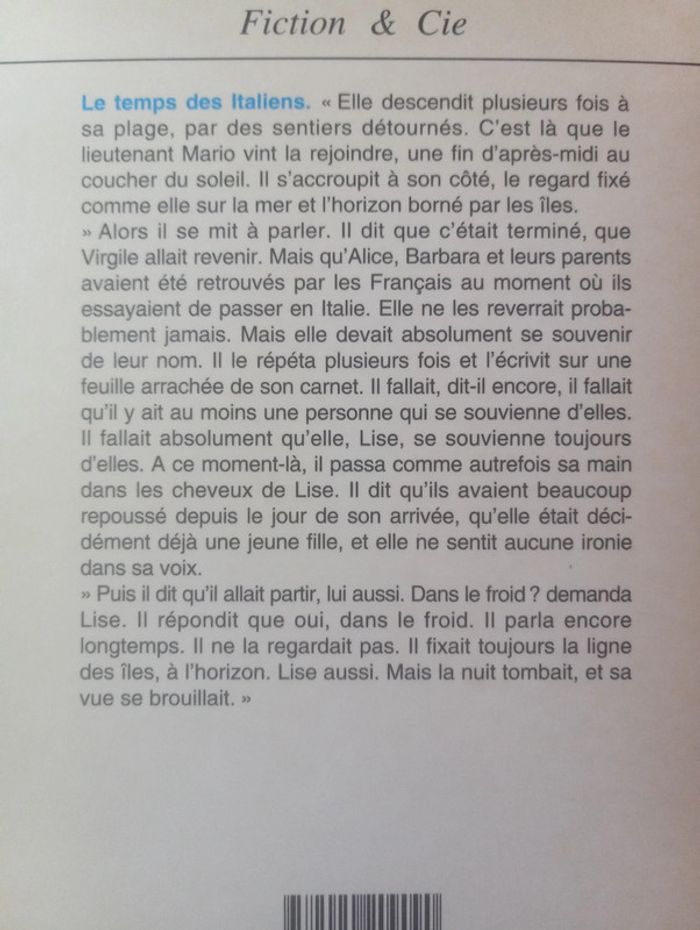 Fiction & Cie

Le temps des Italiens. « Elle descendit plusieurs fois à sa plage, par des sentiers détournés. C'est là que le lieutenant Mario vint la rejoindre, une fin d'après-midi au coucher du soleil. Il s'accroupit à son côté, le regard fixé comme elle sur la mer et l'horizon borné par les îles.
» Alors il se mit à parler. Il dit que c'était terminé, que Virgile allait revenir. Mais qu'Alice, Barbara et leurs parents avaient été retrouvés par les Français au moment où ils essayaient de passer en Italie. Elle ne les reverrait probablement jamais. Mais elle devait absolument se souvenir de leur nom. Il le répéta plusieurs fois et l'écrivit sur une feuille arrachée de son carnet. Il fallait, dit-il encore, il fallait qu'il y ait au moins une personne qui se souvienne d'elles. Il fallait absolument qu'elle, Lise, se souvienne toujours d'elles. A ce moment-là, il passa comme autrefois sa main dans les cheveux de Lise. Il dit qu'ils avaient beaucoup repoussé depuis le jour de son arrivée, qu'elle était décidément déjà une jeune fille, et elle ne sentit aucune ironie dans sa voix.
» Puis il dit qu'il allait partir, lui aussi. Dans le froid ? demanda Lise. Il répondit que oui, dans le froid. Il parla encore longtemps. Il ne la regardait pas. Il fixait toujours la ligne des îles, à l'horizon. Lise aussi. Mais la nuit tombait, et sa vue se brouillait. »